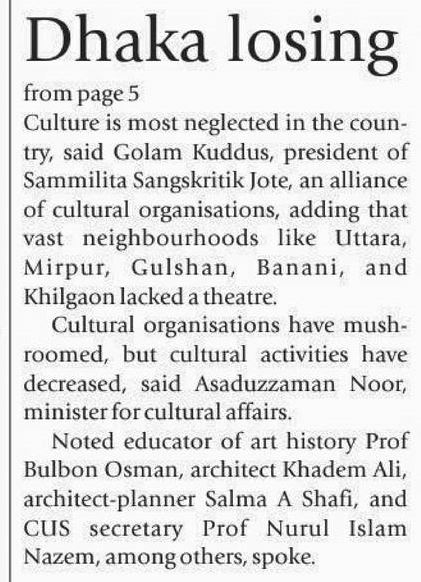 Dhaka losing

from page 5

Culture is most neglected in the country, said Golam Kuddus, president of Sammilita Sangskritik Jote, an alliance of cultural organisations, adding that vast neighbourhoods like Uttara, Mirpur, Gulshan, Banani, and Khilgaon lacked a theatre.

Cultural organisations have mushroomed, but cultural activities have decreased, said Asaduzzaman Noor, minister for cultural affairs.

Noted educator of art history Prof Bulbon Osman, architect Khadem Ali, architect-planner Salma A Shafi, and CUS secretary Prof Nurul Islam Nazem, among others, spoke.